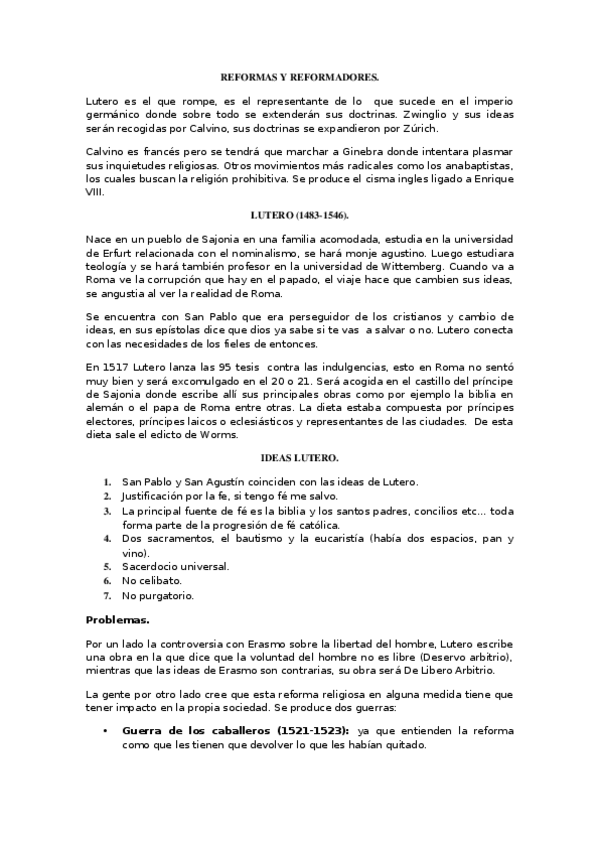 REFORMAS Y REFORMADORES.

Lutero es el que rompe, es el representante de lo que sucede en el imperio germánico donde sobre todo se extenderán sus doctrinas. Zwinglio y sus ideas serán recogidas por Calvino, sus doctrinas se expandieron por Zúrich.

Calvino es francés pero se tendrá que marchar a Ginebra donde intentara plasmar sus inquietudes religiosas. Otros movimientos más radicales como los anabaptistas, los cuales buscan la religión prohibitiva. Se produce el cisma ingles ligado a Enrique VIII.

LUTERO (1483-1546).

Nace en un pueblo de Sajonia en una familia acomodada, estudia en la universidad de Erfurt relacionada con el nominalismo, se hará monje agustino. Luego estudiara teología y se hará también profesor en la universidad de Wittemberg. Cuando va a Roma ve la corrupción que hay en el papado, el viaje hace que cambien sus ideas, se angustia al ver la realidad de Roma.

Se encuentra con San Pablo que era perseguidor de los cristianos y cambio de ideas, en sus epístolas dice que dios ya sabe si te vas a salvar o no. Lutero conecta con las necesidades de los fieles de entonces.

En 1517 Lutero lanza las 95 tesis contra las indulgencias, esto en Roma no sentó muy bien y será excomulgado en el 20 o 21. Será acogida en el castillo del príncipe de Sajonia donde escribe allí sus principales obras como por ejemplo la biblia en alemán o el papa de Roma entre otras. La dieta estaba compuesta por príncipes electores, príncipes laicos o eclesiásticos y representantes de las ciudades. De esta dieta sale el edicto de Worms.

IDEAS LUTERO.

1. San Pablo y San Agustín coinciden con las ideas de Lutero.
2. Justificación por la fe, si tengo fé me salvo.
3. La principal fuente de fé es la biblia y los santos padres, concilios etc… toda forma parte de la progresión de fé católica.
4. Dos sacramentos, el bautismo y la eucaristía (había dos espacios, pan y vino).
5. Sacerdocio universal.
6. No celibato.
7. No purgatorio.

Problemas.

Por un lado la controversia con Erasmo sobre la libertad del hombre, Lutero escribe una obra en la que dice que la voluntad del hombre no es libre (Deservo arbitrio), mientras que las ideas de Erasmo son contrarias, su obra será De Libero Arbitrio.

La gente por otro lado cree que esta reforma religiosa en alguna medida tiene que tener impacto en la propia sociedad. Se produce dos guerras:

• Guerra de los caballeros (1521-1523): ya que entienden la reforma como que les tienen que devolver lo que les habían quitado.